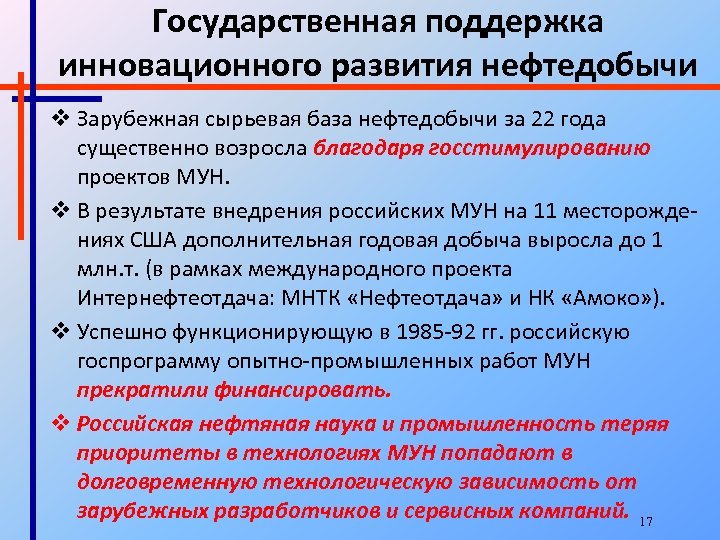 Государственная поддержка инновационного развития нефтедобычи

❖ Зарубежная сырьевая база нефтедобычи за 22 года существенно возросла благодаря госстимулированию проектов МУН.

❖ В результате внедрения российских МУН на 11 месторождениях США дополнительная годовая добыча выросла до 1 млн.т. (в рамках международного проекта Интернефтеотдача: МНТК «Нефтеотдача» и НК «Амоко»).

❖ Успешно функционирующую в 1985-92 гг. российскую госпрограмму опытно-промышленных работ МУН прекратили финансировать.

❖ Российская нефтяная наука и промышленность теряя приоритеты в технологиях МУН попадают в долговременную технологическую зависимость от зарубежных разработчиков и сервисных компаний.

17